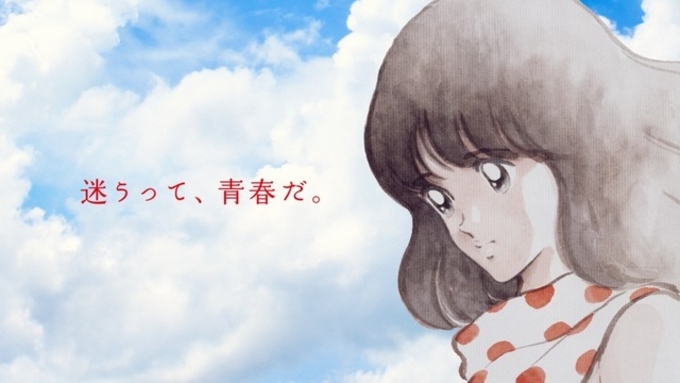 迷うって、青春だ。